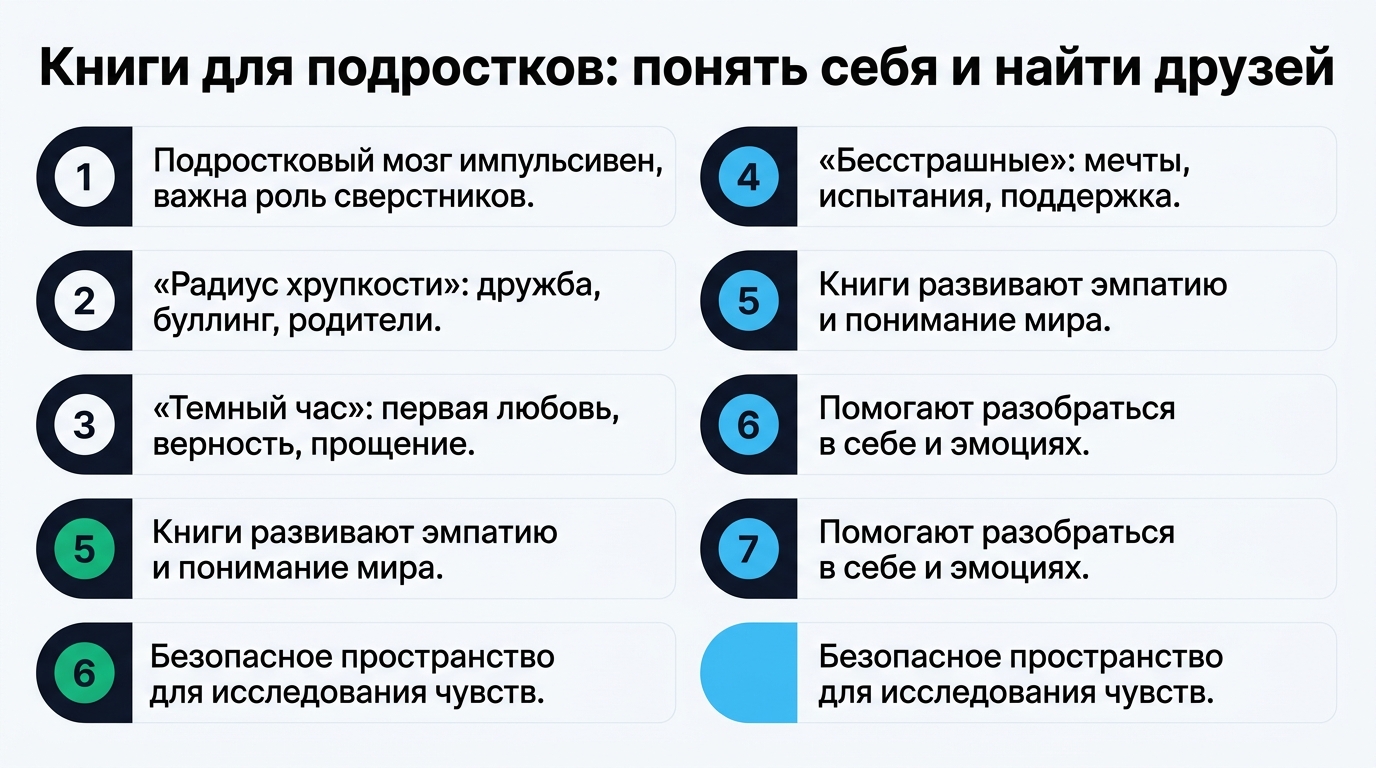 Книги для подростков: понять себя и найти друзей

1 Подростковый мозг импульсивен, важна роль сверстников.

2 «Радиус хрупкости»: дружба, буллинг, родители.

3 «Темный час»: первая любовь, верность, прощение.

5 Книги развивают эмпатию и понимание мира.

6 Безопасное пространство для исследования чувств.

4 «Бесстрашные»: мечты, испытания, поддержка.

5 Книги развивают эмпатию и понимание мира.

6 Помогают разобраться в себе и эмоциях.

7 Помогают разобраться в себе и эмоциях.

Безопасное пространство для исследования чувств.